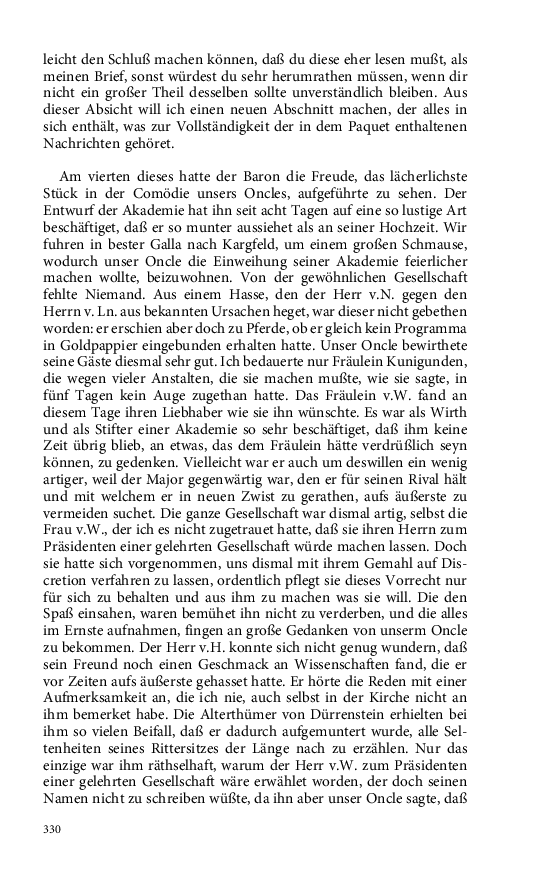 leicht den Schluß machen können, daß du diese eher lesen mußt, als meinen Brief, sonst würdest du sehr herumrathen müssen, wenn dir nicht ein großer Theil desselben sollte unverständlich bleiben. Aus dieser Absicht will ich einen neuen Abschnitt machen, der alles in sich enthält, was zur Vollständigkeit der in dem Paquet enthaltenen Nachrichten gehöret.

Am vierten dieses hatte der Baron die Freude, das lächerlichste Stück in der Comödie unsers Oncles, aufgeführte zu sehen. Der Entwurf der Akademie hat ihn seit acht Tagen auf eine so lustige Art beschäftiget, daß er so munter aussiehet als an seiner Hochzeit. Wir fuhren in bester Galla nach Kargfeld, um einem großen Schmause, wodurch unser Oncle die Einweihung seiner Akademie feierlicher machen wollte, beizuwohnen. Von der gewöhnlichen Gesellschaft fehlte Niemand. Aus einem Hasse, den der Herr v.N. gegen den Herrn v. Ln. aus bekannten Ursachen heget, war dieser nicht gebethen worden: er erschien aber doch zu Pferde, ob er gleich kein Programma in Goldpappier eingebunden erhalten hatte. Unser Oncle bewirthete seine Gäste diesmal sehr gut. Ich bedauerte nur Fräulein Kunigunden, die wegen vieler Anstalten, die sie machen mußte, wie sie sagte, in fünf Tagen kein Auge zugethan hatte. Das Fräulein v.W. fand an diesem Tage ihren Liebhaber wie sie ihn wünschte. Es war als Wirth und als Stifter einer Akademie so sehr beschäftiget, daß ihm keine Zeit übrig blieb, an etwas, das dem Fräulein hätte verdrüßlich seyn können, zu gedenken. Vielleicht war er auch um deswillen ein wenig artiger, weil der Major gegenwärtig war, den er für seinen Rival hält und mit welchem er in neuen Zwist zu gerathen, aufs äußerste zu vermeiden suchet. Die ganze Gesellschaft war dismal artig, selbst die Frau v.W., der ich es nicht zugetrauet hatte, daß sie ihren Herrn zum Präsidenten einer gelehrten Gesellschaft würde machen lassen. Doch sie hatte sich vorgenommen, uns dismal mit ihrem Gemahl auf Discretion verfahren zu lassen, ordentlich pflegt sie dieses Vorrecht nur für sich zu behalten und aus ihm zu machen was sie will. Die den Spaß einsahen, waren bemühet ihn nicht zu verderben, und die alles im Ernste aufnahmen, fingen an große Gedanken von unserm Oncle zu bekommen. Der Herr v.H. konnte sich nicht genug wundern, daß sein Freund noch einen Geschmack an Wissenschaften fand, die er vor Zeiten aufs äußerste gehasset hatte. Er hörte die Reden mit einer Aufmerksamkeit an, die ich nie, auch selbst in der Kirche nicht an ihm bemerket habe. Die Alterthümer von Dürrenstein erhielten bei ihm so vielen Beifall, daß er dadurch aufgemuntert wurde, alle Seltenheiten seines Rittersitzes der Länge nach zu erzählen. Nur das einzige war ihm räthselhaft, warum der Herr v.W. zum Präsidenten einer gelehrten Gesellschaft wäre erwählet worden, der doch seinen Namen nicht zu schreiben wüßte, da ihn aber unser Oncle sagte, daß

330